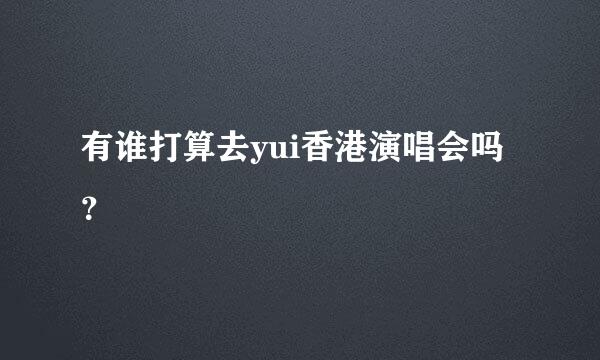 有谁打算去yui香港演唱会吗?